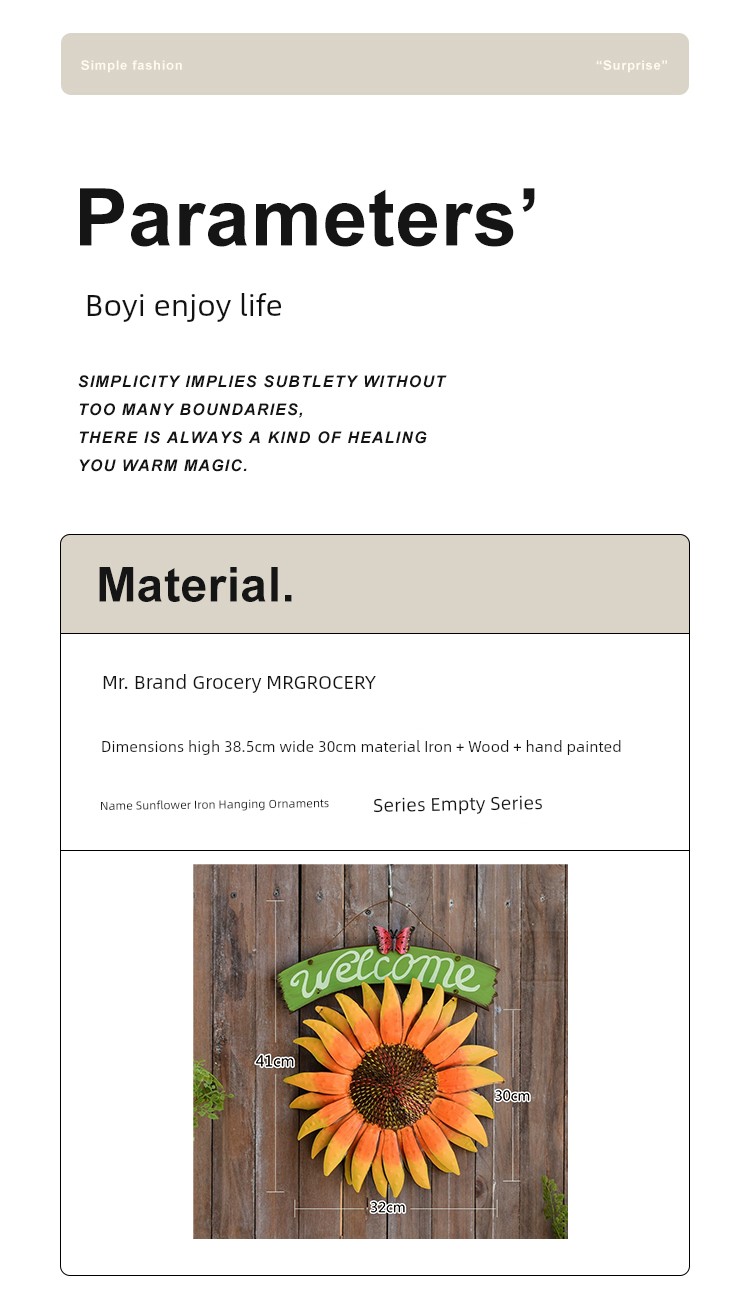 Simple fashion

"Surprise"

Parameters'

Boyi enjoy life

SIMPLICITY IMPLIES SUBTLETY WITHOUT TOO MANY BOUNDARIES, THERE IS ALWAYS A KIND OF HEALING YOU WARM MAGIC.

Material.

Mr. Brand Grocery MRGROCERY

Dimensions high 38.5cm wide 30cm material Iron + Wood + hand painted

Name Sunflower Iron Hanging Ornaments

Series Empty Series

welcome

41cm

30cm

32cm